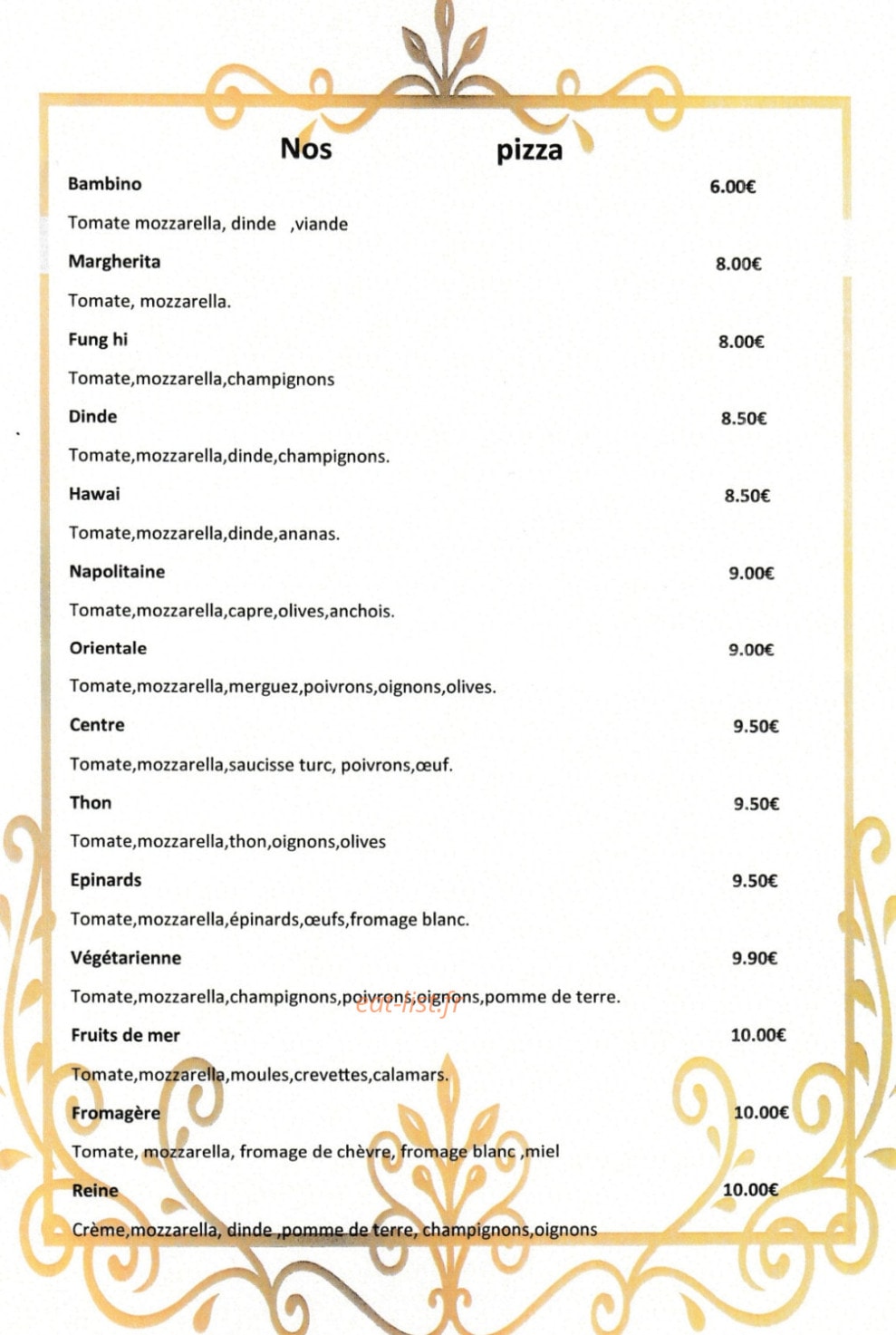 Nos pizza

Bambino 6.00€

Tomate mozzarella, dinde ,viande

Margherita 8.00€

Tomate, mozzarella.

Fung hi 8.00€

Tomate,mozzarella,champignons

Dinde 8.50€

Tomate,mozzarella,dinde,champignons.

Hawai 8.50€

Tomate,mozzarella,dinde,ananas.

Napolitaine 9.00€

Tomate,mozzarella,capre,olives,anchois.

Orientale 9.00€

Tomate,mozzarella,merguez,poivrons,oignons,olives.

Centre 9.50€

Tomate,mozzarella,saucisse turc, poivrons,œuf.

Thon 9.50€

Tomate,mozzarella,thon,oignons,olives

Epinards 9.50€

Tomate,mozzarella,épinards,œufs,fromage blanc.

Végétarienne 9.90€

Tomate,mozzarella,champignons,poivrons,oignons,pomme de terre.

Fruits de mer 10.00€

Tomate,mozzarella,moules,crevettes,calamars.

Fromagère 10.00€

Tomate, mozzarella, fromage de chèvre, fromage blanc ,miel

Reine 10.00€

Crème,mozzarella, dinde ,pomme de terre, champignons,oignons

eat-list.fr